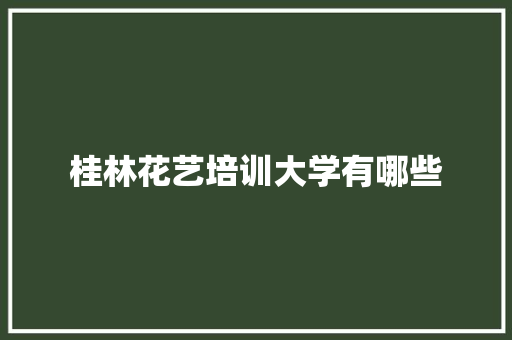 桂林花艺培训大学有哪些